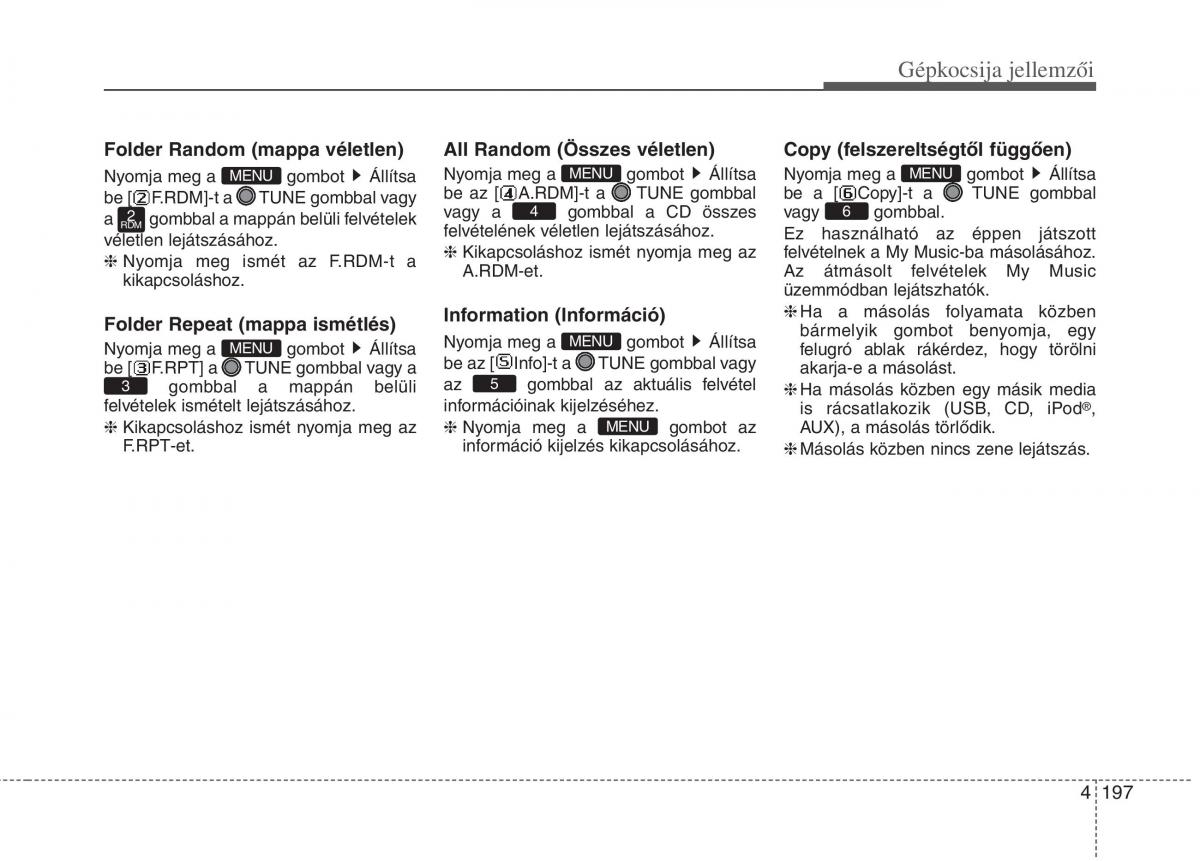 Gépkocsija jellemzői

Folder Random (mappa véletlen)

Nyomja meg a MENU gombot ▶ Állítsa be [②F.RDM]-t a TUNE gombbal vagy a 2 RDM gombbal a mappán belüli felvételek véletlen lejátszásához.

❈ Nyomja meg ismét az F.RDM-t a kikapcsoláshoz.

Folder Repeat (mappa ismétlés)

Nyomja meg a MENU gombot ▶ Állítsa be [③F.RPT] a TUNE gombbal vagy a 3 gombbal a mappán belüli felvételek ismételt lejátszásához.

❈ Kikapcsoláshoz ismét nyomja meg az F.RPT-et.

All Random (Összes véletlen)

Nyomja meg a MENU gombot ▶ Állítsa be az [④A.RDM]-t a TUNE gombbal vagy a 4 gombbal a CD összes felvételének véletlen lejátszásához.

❈ Kikapcsoláshoz ismét nyomja meg az A.RDM-et.

Information (Információ)

Nyomja meg a MENU gombot ▶ Állítsa be az [⑤Info]-t a TUNE gombbal vagy az 5 gombbal az aktuális felvétel információinak kijelzéséhez.

❈ Nyomja meg a MENU gombot az információ kijelzés kikapcsolásához.

Copy (felszereltségtől függően)

Nyomja meg a MENU gombot ▶ Állítsa be a [⑥Copy]-t a TUNE gombbal vagy 6 gombbal.

Ez használható az éppen játszott felvételnek a My Music-ba másolásához. Az átmásolt felvételek My Music üzemmódban lejátszhatók.

❈ Ha a másolás folyamata közben bármelyik gombot benyomja, egy felugró ablak rákérdez, hogy törölni akarja-e a másolást.

❈ Ha másolás közben egy másik media is rácsatlakozik (USB, CD, iPod®, AUX), a másolás törlődik.

❈ Másolás közben nincs zene lejátszás.

4 197